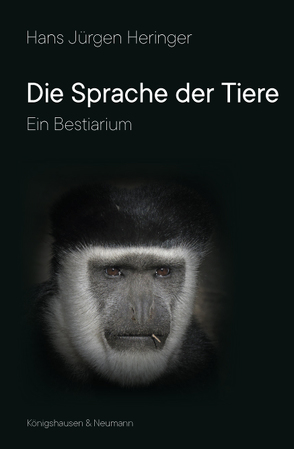 Hans Jürgen Heringer

Die Sprache der Tiere

Ein Bestiarium

Königshausen & Neumann